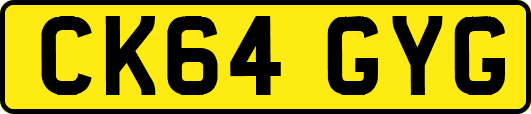 CK64 GYG